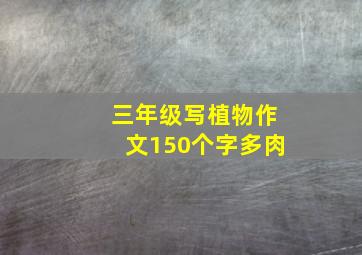 三年级写植物作文150个字多肉